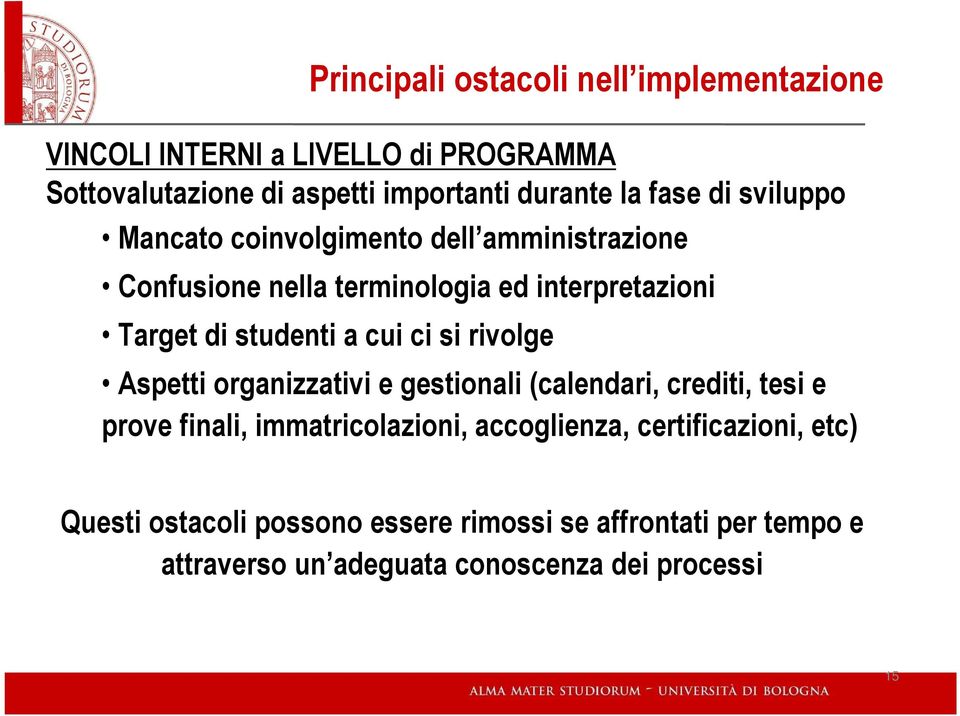 STUDIORUM

Principali ostacoli nell’implementazione

VINCOLI INTERNI a LIVELLO di PROGRAMMA
Sottovalutazione di aspetti importanti durante la fase di sviluppo

• Mancato coinvolgimento dell’amministrazione
• Confusione nella terminologia ed interpretazioni
• Target di studenti a cui ci si rivolge
• Aspetti organizzativi e gestionali (calendari, crediti, tesi e prove finali, immatricolazioni, accoglienza, certificazioni, etc)

Questi ostacoli possono essere rimossi se affrontati per tempo e attraverso un’adeguata conoscenza dei processi

15

ALMA MATER STUDIORUM - UNIVERSITÀ DI BOLOGNA